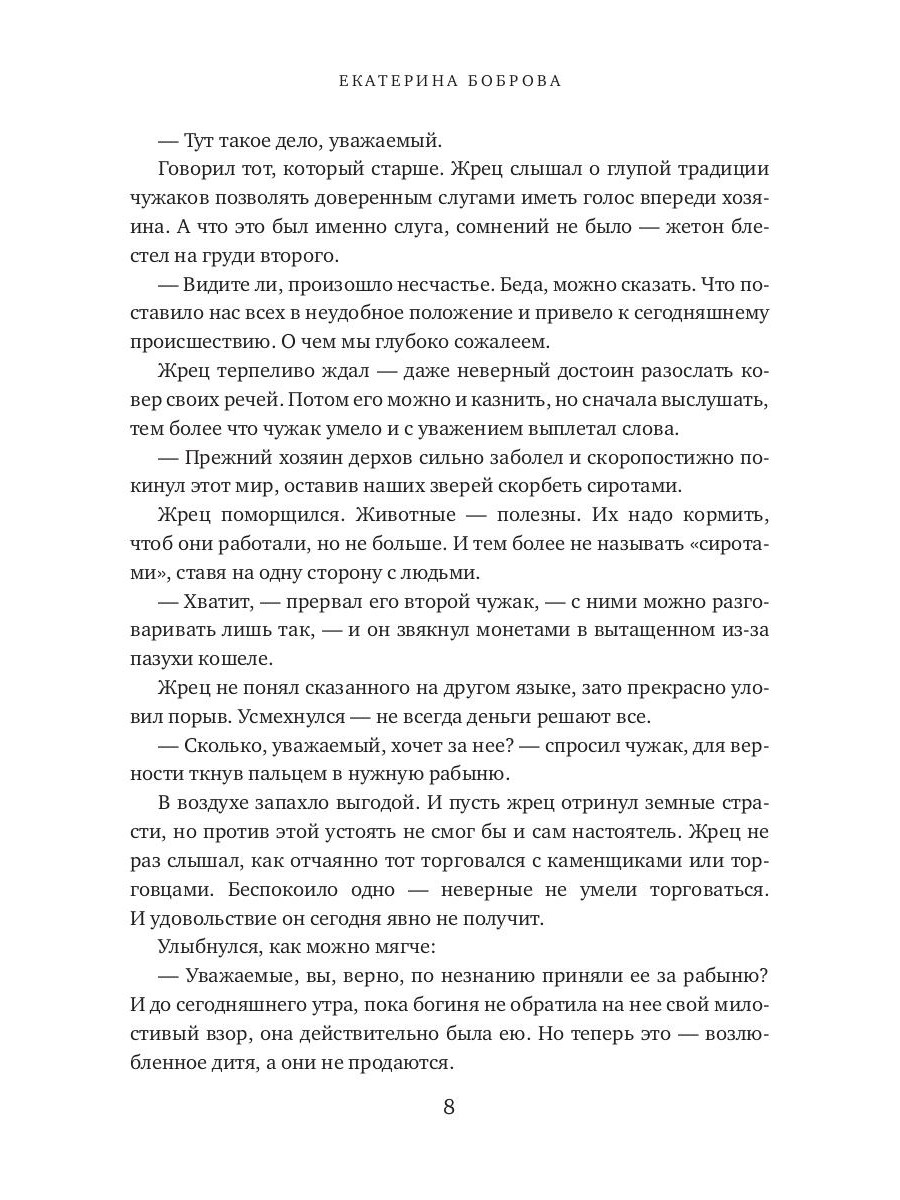 ЕКАТЕРИНА БОБРОВА

— Тут такое дело, уважаемый.

Говорил тот, который старше. Жрец слышал о глупой традиции чужаков позволять доверенным слугами иметь голос впереди хозяина. А что это был именно слуга, сомнений не было — жетон блестел на груди второго.

— Видите ли, произошло несчастье. Беда, можно сказать. Что поставило нас всех в неудобное положение и привело к сегодняшнему происшествию. О чем мы глубоко сожалеем.

Жрец терпеливо ждал — даже неверный достоин разослать ковер своих речей. Потом его можно и казнить, но сначала выслушать, тем более что чужак умело и с уважением выплетал слова.

— Прежний хозяин дерхов сильно заболел и скоропостижно покинул этот мир, оставив наших зверей скорбеть сиротами.

Жрец поморщился. Животные — полезны. Их надо кормить, чтоб они работали, но не больше. И тем более не называть «сиротами», ставя на одну сторону с людьми.

— Хватит, — прервал его второй чужак, — с ними можно разговаривать лишь так, — и он звякнул монетами в вытащенном из-за пазухи кошеле.

Жрец не понял сказанного на другом языке, зато прекрасно уловил порыв. Усмехнулся — не всегда деньги решают все.

— Сколько, уважаемый, хочет за нее? — спросил чужак, для верности ткнув пальцем в нужную рабыню.

В воздухе запахло выгодой. И пусть жрец отринул земные страсти, но против этой устоять не смог бы и сам настоятель. Жрец не раз слышал, как отчаянно тот торговался с каменщиками или торговцами. Беспокоило одно — неверные не умели торговаться. И удовольствие он сегодня явно не получит.

Улыбнулся, как можно мягче:

— Уважаемые, вы, верно, по незнанию приняли ее за рабыню? И до сегодняшнего утра, пока богиня не обратила на нее свой милостивый взор, она действительно была ею. Но теперь это — возлюбленное дитя, а они не продаются.

8